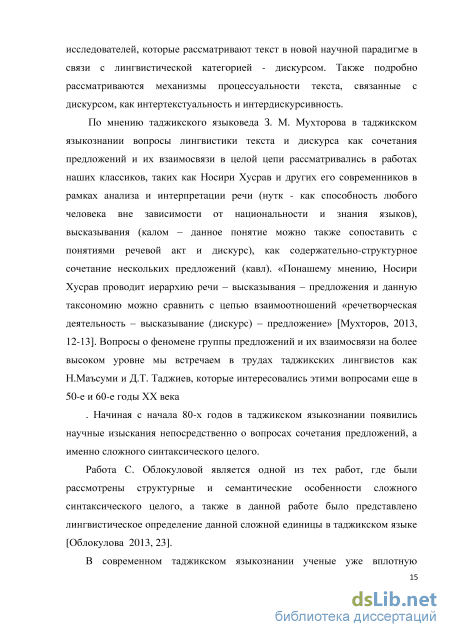 исследователей, которые рассматривают текст в новой научной парадигме в связи с лингвистической категорией - дискурсом. Также подробно рассматриваются механизмы процессуальности текста, связанные с дискурсом, как интертекстуальность и интердискурсивность.

По мнению таджикского языковеда З. М. Мухторова в таджикском языкознании вопросы лингвистики текста и дискурса как сочетания предложений и их взаимосвязи в целой цепи рассматривались в работах наших классиков, таких как Носири Хусрав и других его современников в рамках анализа и интерпретации речи (нутк - как способность любого человека вне зависимости от национальности и знания языков), высказывания (калом – данное понятие можно также сопоставить с понятиями речевой акт и дискурс), как содержательно-структурное сочетание нескольких предложений (кавл). «Понашему мнению, Носири Хусрав проводит иерархию речи – высказывания – предложения и данную таксономию можно сравнить с цепью взаимоотношений «речетворческая деятельность – высказывание (дискурс) – предложение» [Мухторов, 2013, 12-13]. Вопросы о феномене группы предложений и их взаимосвязи на более высоком уровне мы встречаем в трудах таджикских лингвистов как Н.Маъсуми и Д.Т. Таджиев, которые интересовались этими вопросами еще в 50-е и 60-е годы XX века

. Начиная с начала 80-х годов в таджикском языкознании появились научные изыскания непосредственно о вопросах сочетания предложений, а именно сложного синтаксического целого.

Работа С. Облокуловой является одной из тех работ, где были рассмотрены структурные и семантические особенности сложного синтаксического целого, а также в данной работе было представлено лингвистическое определение данной сложной единицы в таджикском языке [Облокулова 2013, 23].

В современном таджикском языкознании ученые уже вплотную

15

dsLib.net
библиотека диссертаций